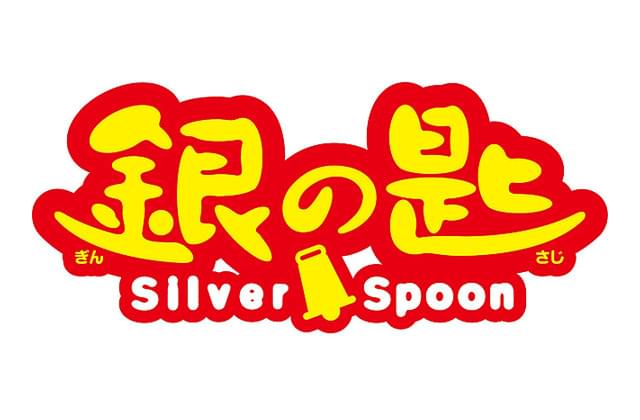 銀の匙
ぎん さじ
Silver Spoon